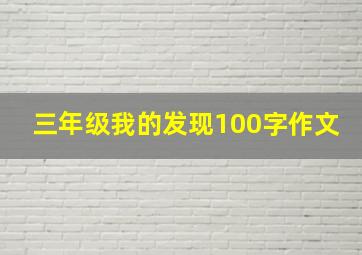 三年级我的发现100字作文